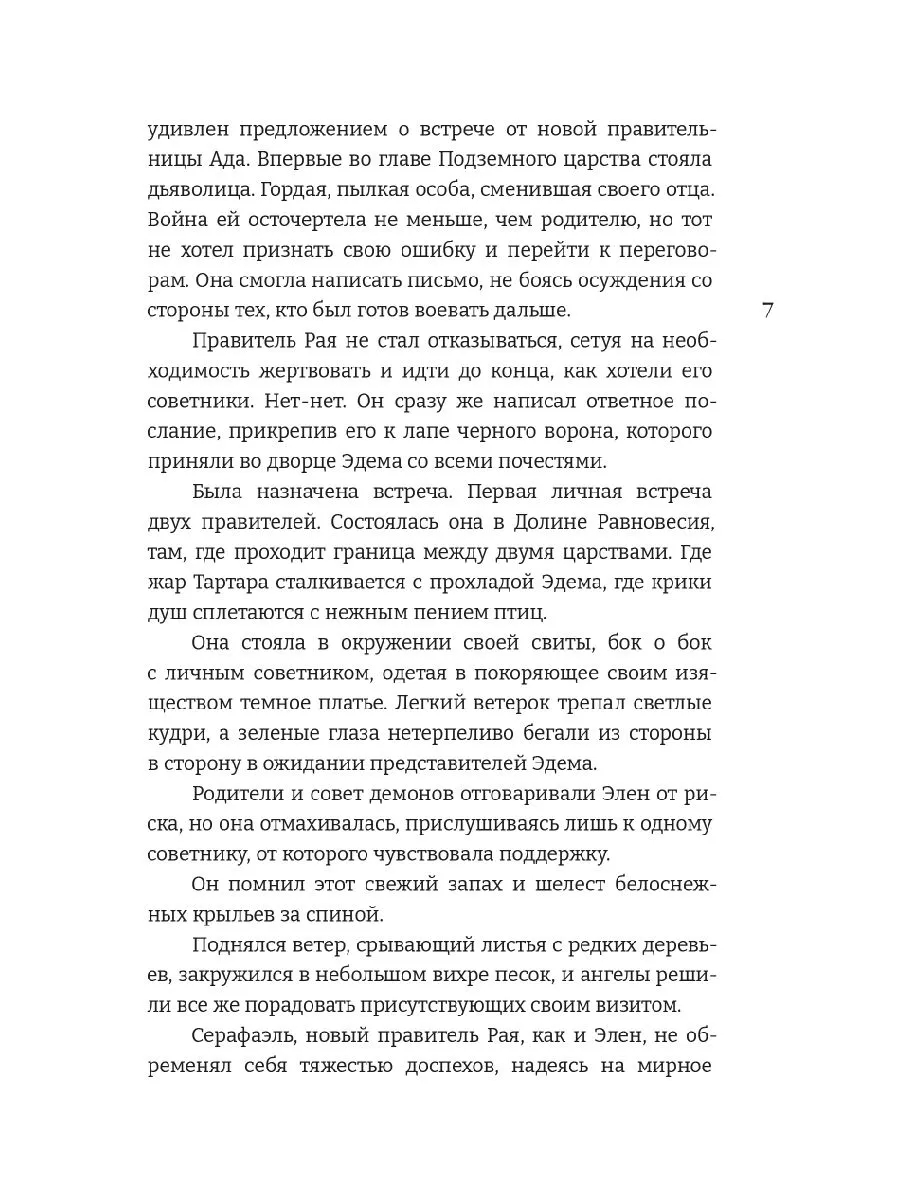 удивлен предложением о встрече от новой правительницы Ада. Впервые во главе Подземного царства стояла дьяволица. Гордая, пылкая особа, сменившая своего отца. Война ей осточертела не меньше, чем родителю, но тот не хотел признать свою ошибку и перейти к переговорам. Она смогла написать письмо, не боясь осуждения со стороны тех, кто был готов воевать дальше.

7

Правитель Рая не стал отказываться, сетуя на необходимость жертвовать и идти до конца, как хотели его советники. Нет-нет. Он сразу же написал ответное послание, прикрепив его к лапе черного ворона, которого приняли во дворце Эдема со всеми почестями.

Была назначена встреча. Первая личная встреча двух правителей. Состоялась она в Долине Равновесия, там, где проходит граница между двумя царствами. Где жар Тартара сталкивается с прохладой Эдема, где крики душ сплетаются с нежным пением птиц.

Она стояла в окружении своей свиты, бок о бок с личным советником, одетая в покоряющее своим изяществом темное платье. Легкий ветерок трепал светлые кудри, а зеленые глаза нетерпеливо бегали из стороны в сторону в ожидании представителей Эдема.

Родители и совет демонов отговаривали Элен от риска, но она отмахивалась, прислушиваясь лишь к одному советнику, от которого чувствовала поддержку.

Он помнил этот свежий запах и шелест белоснежных крыльев за спиной.

Поднялся ветер, срывающий листья с редких деревьев, закружился в небольшом вихре песок, и ангелы решили все же порадовать присутствующих своим визитом.

Серафаэль, новый правитель Рая, как и Элен, не обременял себя тяжестью доспехов, надеясь на мирное